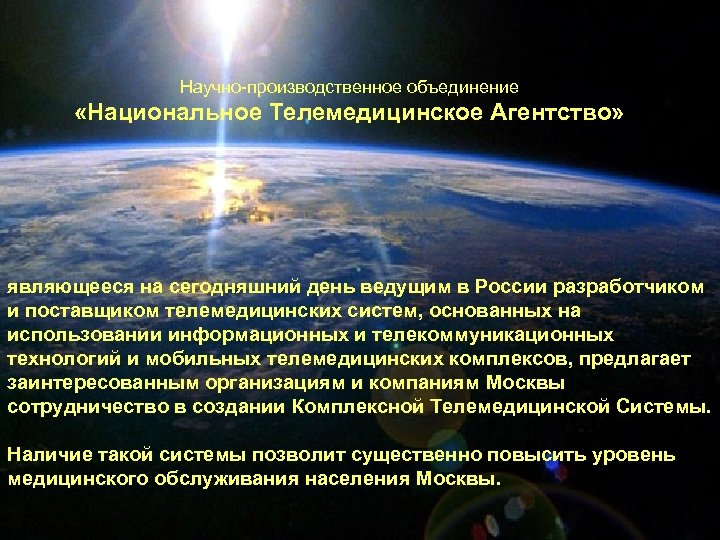 Научно-производственное объединение
«Национальное Телемедицинское Агентство»

являющееся на сегодняшний день ведущим в России разработчиком и поставщиком телемедицинских систем, основанных на использовании информационных и телекоммуникационных технологий и мобильных телемедицинских комплексов, предлагает заинтересованным организациям и компаниям Москвы сотрудничество в создании Комплексной Телемедицинской Системы.

Наличие такой системы позволит существенно повысить уровень медицинского обслуживания населения Москвы.